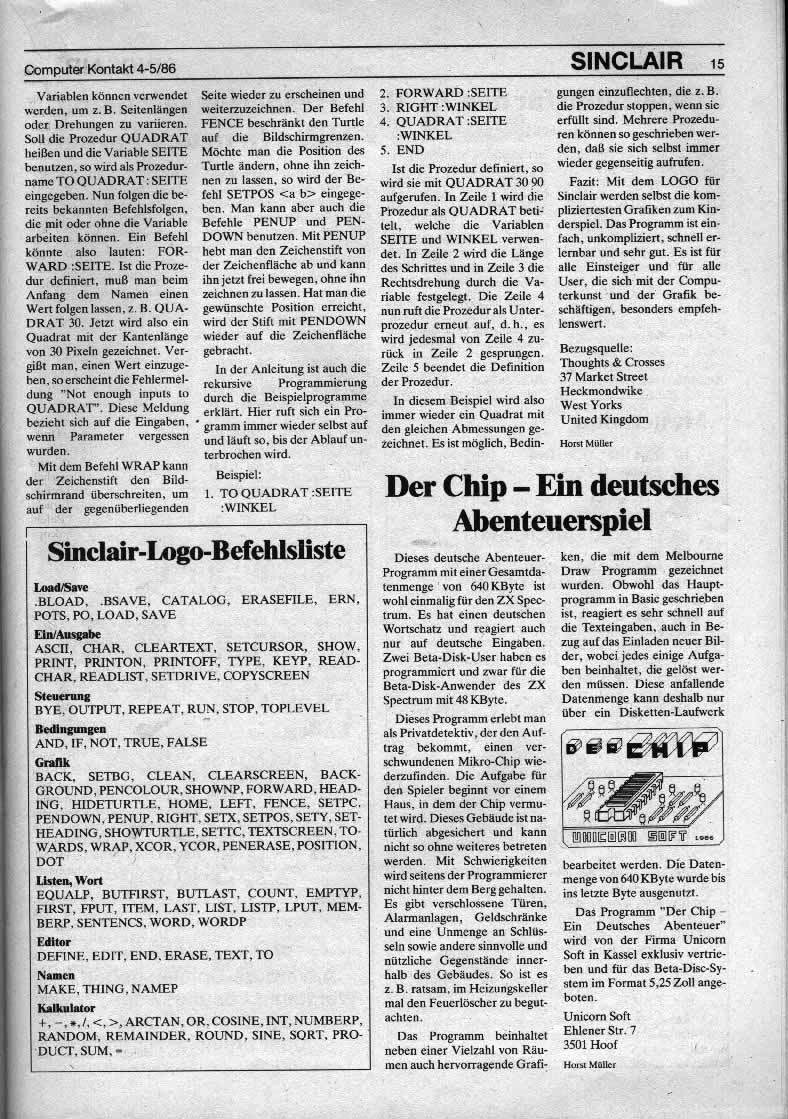 Computer Kontakt 4-5/86

SINCLAIR 15

Variablen können verwendet werden, um z. B. Seitenlängen oder Drehungen zu variieren. Soll die Prozedur QUADRAT heißen und die Variable SEITE benutzen, so wird als Prozedurname TO QUADRAT :SEITE eingegeben. Nun folgen die bereits bekannten Befehlsfolgen, die mit oder ohne die Variable arbeiten können. Ein Befehl könnte also lauten: FORWARD :SEITE. Ist die Prozedur definiert, muß man beim Anfang dem Namen einen Wert folgen lassen, z. B. QUADRAT 30. Jetzt wird also ein Quadrat mit der Kantenlänge von 30 Pixeln gezeichnet. Vergißt man, einen Wert einzugeben, so erscheint die Fehlermeldung "Not enough inputs to QUADRAT". Diese Meldung bezieht sich auf die Eingaben, wenn Parameter vergessen wurden.

Mit dem Befehl WRAP kann der Zeichenstift den Bildschirmrand überschreiten, um auf der gegenüberliegenden Seite wieder zu erscheinen und weiterzuzeichnen. Der Befehl FENCE beschränkt den Turtle auf die Bildschirmgrenzen. Möchte man die Position des Turtle ändern, ohne ihn zeichnen zu lassen, so wird der Befehl SETPOS <a b> eingegeben. Man kann aber auch die Befehle PENUP und PENDOWN benutzen. Mit PENUP hebt man den Zeichenstift von der Zeichenfläche ab und kann ihn jetzt frei bewegen, ohne ihn zeichnen zu lassen. Hat man die gewünschte Position erreicht, wird der Stift mit PENDOWN wieder auf die Zeichenfläche gebracht.

In der Anleitung ist auch die rekursive Programmierung durch die Beispielprogramme erklärt. Hier ruft sich ein Programm immer wieder selbst auf und läuft so, bis der Ablauf unterbrochen wird.

Beispiel:
1. TO QUADRAT :SEITE :WINKEL
2. FORWARD :SEITE
3. RIGHT :WINKEL
4. QUADRAT :SEITE :WINKEL
5. END

Ist die Prozedur definiert, so wird sie mit QUADRAT 30 90 aufgerufen. In Zeile 1 wird die Prozedur als QUADRAT betitelt, welche die Variablen SEITE und WINKEL verwendet. In Zeile 2 wird die Länge des Schrittes und in Zeile 3 die Rechtsdrehung durch die Variable festgelegt. Die Zeile 4 nun ruft die Prozedur als Unterprozedur erneut auf, d. h., es wird jedesmal von Zeile 4 zurück in Zeile 2 gesprungen. Zeile 5 beendet die Definition der Prozedur.

In diesem Beispiel wird also immer wieder ein Quadrat mit den gleichen Abmessungen gezeichnet. Es ist möglich, Bedingungen einzuflechten, die z. B. die Prozedur stoppen, wenn sie erfüllt sind. Mehrere Prozeduren können so geschrieben werden, daß sie sich selbst immer wieder gegenseitig aufrufen.

Fazit: Mit dem LOGO für Sinclair werden selbst die kompliziertesten Grafiken zum Kinderspiel. Das Programm ist einfach, unkompliziert, schnell erlernbar und sehr gut. Es ist für alle Einsteiger und für alle User, die sich mit der Computerkunst und der Grafik beschäftigen, besonders empfehlenswert.

Bezugsquelle:
Thoughts & Crosses
37 Market Street
Heckmondwike
West Yorks
United Kingdom

Horst Müller

Sinclair-Logo-Befehlsliste

Load/Save
.BLOAD, .BSAVE, CATALOG, ERASEFILE, ERN, POTS, PO, LOAD, SAVE
Ein/Ausgabe
ASCII, CHAR, CLEARTEXT, SETCURSOR, SHOW, PRINT, PRINTON, PRINTOFF, TYPE, KEYP, READCHAR, READLIST, SETDRIVE, COPYSCREEN
Steuerung
BYE, OUTPUT, REPEAT, RUN, STOP, TOPLEVEL
Bedingungen
AND, IF, NOT, TRUE, FALSE
Grafik
BACK, SETBG, CLEAN, CLEARSCREEN, BACKGROUND, PENCOLOUR, SHOWNP, FORWARD, HEADING, HIDETURTLE, HOME, LEFT, FENCE, SETPC, PENDOWN, PENUP, RIGHT, SETX, SETPOS, SETY, SETHEADING, SHOWTURTLE, SETTC, TEXTSCREEN, TOWARDS, WRAP, XCOR, YCOR, PENERASE, POSITION, DOT
Listen, Wort
EQUALP, BUTFIRST, BUTLAST, COUNT, EMPTYP, FIRST, FPUT, ITEM, LAST, LIST, LISTP, LPUT, MEMBERP, SENTENCS, WORD, WORDP
Editor
DEFINE, EDIT, END, ERASE, TEXT, TO
Namen
MAKE, THING, NAMEP
Kalkulator
+, −, *, /, <, >, ARCTAN, OR, COSINE, INT, NUMBERP, RANDOM, REMAINDER, ROUND, SINE, SQRT, PRODUCT, SUM, =

Der Chip – Ein deutsches Abenteuerspiel

Dieses deutsche Abenteuer-Programm mit einer Gesamtdatenmenge von 640 KByte ist wohl einmalig für den ZX Spectrum. Es hat einen deutschen Wortschatz und reagiert auch nur auf deutsche Eingaben. Zwei Beta-Disk-User haben es programmiert und zwar für die Beta-Disk-Anwender des ZX Spectrum mit 48 KByte.

Dieses Programm erlebt man als Privatdetektiv, der den Auftrag bekommt, einen verschwundenen Mikro-Chip wiederzufinden. Die Aufgabe für den Spieler beginnt vor einem Haus, in dem der Chip vermutet wird. Dieses Gebäude ist natürlich abgesichert und kann nicht so ohne weiteres betreten werden. Mit Schwierigkeiten wird seitens der Programmierer nicht hinter dem Berg gehalten. Es gibt verschlossene Türen, Alarmanlagen, Geldschränke und eine Unmenge an Schlüsseln sowie andere sinnvolle und nützliche Gegenstände innerhalb des Gebäudes. So ist es z. B. ratsam, im Heizungskeller mal den Feuerlöscher zu begutachten.

Das Programm beinhaltet neben einer Vielzahl von Räumen auch hervorragende Grafiken, die mit dem Melbourne Draw Programm gezeichnet wurden. Obwohl das Hauptprogramm in Basic geschrieben ist, reagiert es sehr schnell auf die Texteingaben, auch in Bezug auf das Einladen neuer Bilder, wobei jedes einige Aufgaben beinhaltet, die gelöst werden müssen. Diese anfallende Datenmenge kann deshalb nur über ein Disketten-Laufwerk

DER CHIP
UNICORN SOFT 1986

bearbeitet werden. Die Datenmenge von 640 KByte wurde bis ins letzte Byte ausgenutzt.

Das Programm "Der Chip – Ein Deutsches Abenteuer" wird von der Firma Unicorn Soft in Kassel exklusiv vertrieben und für das Beta-Disc-System im Format 5,25 Zoll angeboten.

Unicorn Soft
Ehlener Str. 7
3501 Hoof

Horst Müller